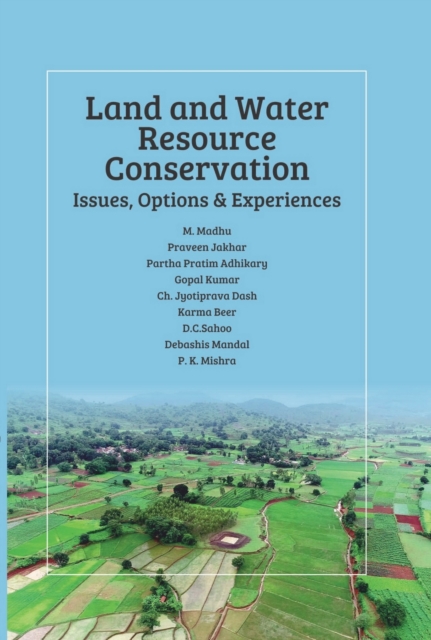 Land and Water Resource Conservation
Issues, Options & Experiences

M. Madhu
Praveen Jakhar
Partha Pratim Adhikary
Gopal Kumar
Ch. Jyotiprava Dash
Karma Beer
D.C.Sahoo
Debashis Mandal
P. K. Mishra